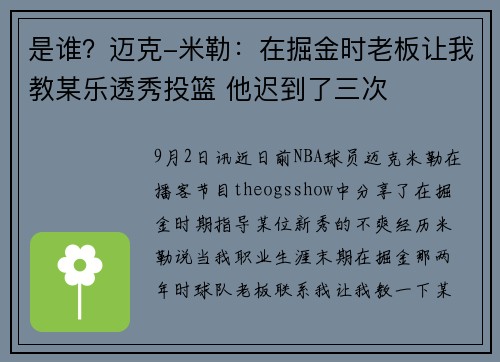 是谁？迈克-米勒：在掘金时老板让我教某乐透秀投篮 他迟到了三次

9月2日讯近日前NBA球员迈克米勒在播客节目theogsshow中分享了在掘金时期指导某位新秀的不爽经历米勒说当我职业生涯末期在掘金那两年时球队老板联系我让我教一下某